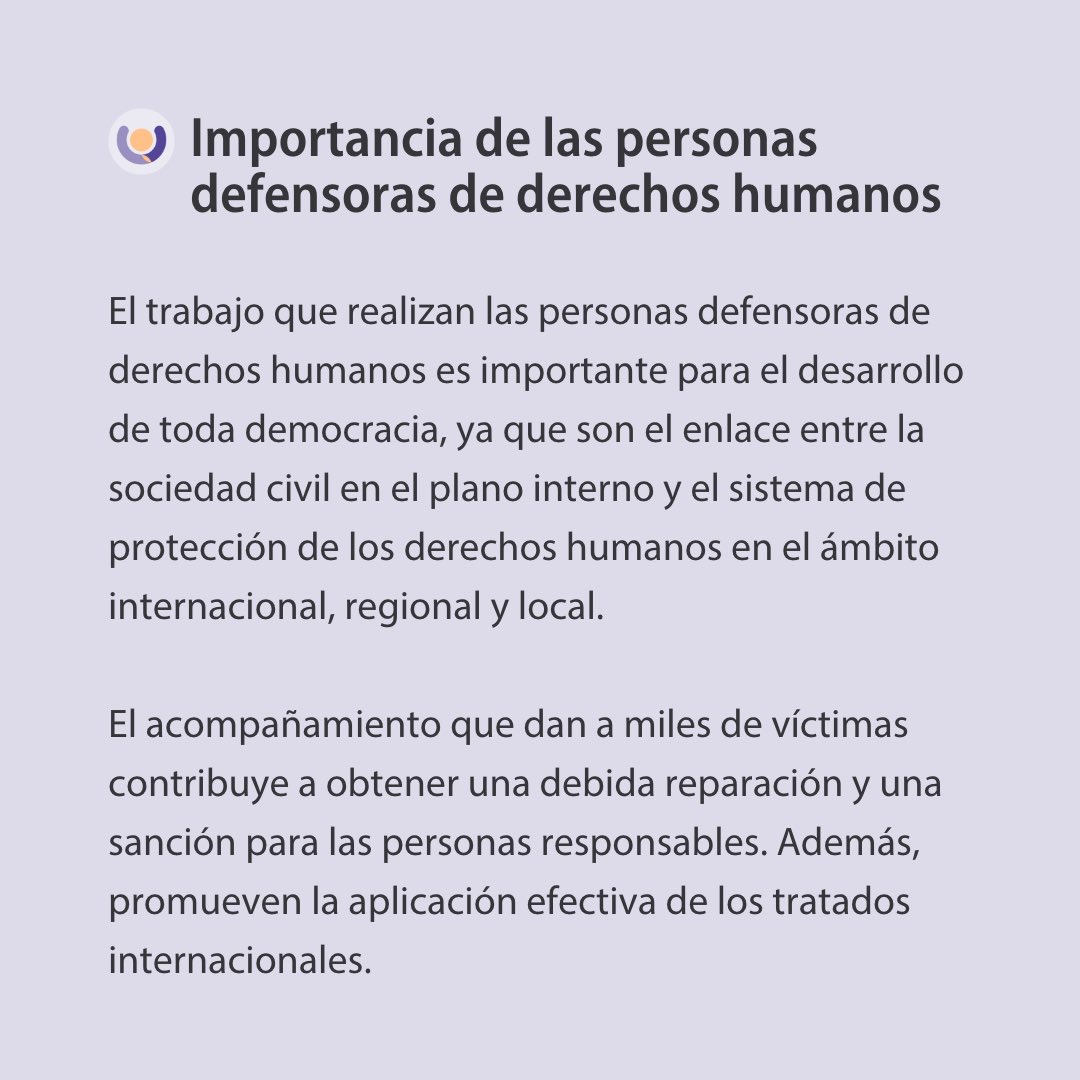 Importancia de las personas defensoras de derechos humanos

El trabajo que realizan las personas defensoras de derechos humanos es importante para el desarrollo de toda democracia, ya que son el enlace entre la sociedad civil en el plano interno y el sistema de protección de los derechos humanos en el ámbito internacional, regional y local.

El acompañamiento que dan a miles de víctimas contribuye a obtener una debida reparación y una sanción para las personas responsables. Además, promueven la aplicación efectiva de los tratados internacionales.